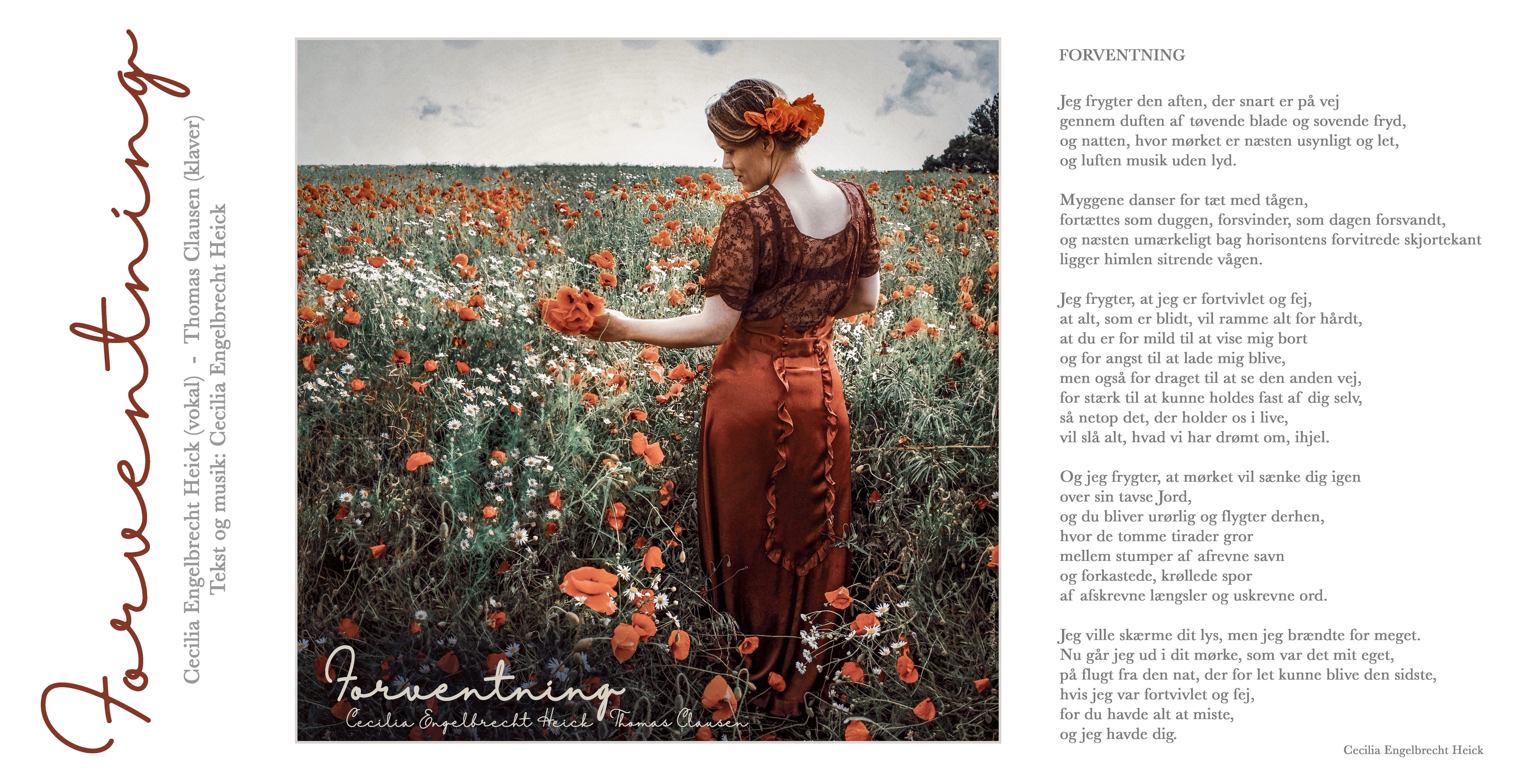 Forventning

Cecilia Engelbrecht Heick (vokal) - Thomas Clausen (klaver)
Tekst og musik: Cecilia Engelbrecht Heick

Forventning
Cecilia Engelbrecht Heick Thomas Clausen

FORVENTNING

Jeg frygter den aften, der snart er på vej
gennem duften af tøvende blade og sovende fryd,
og natten, hvor mørket er næsten usynligt og let,
og luften musik uden lyd.

Myggene danser for tæt med tågen,
fortættes som duggen, forsvinder, som dagen forsvandt,
og næsten umærkeligt bag horisontens forvitrede skjortekant
ligger himlen sitrende vågen.

Jeg frygter, at jeg er fortvivlet og fej,
at alt, som er blidt, vil ramme alt for hårdt,
at du er for mild til at vise mig bort
og for angst til at lade mig blive,
men også for draget til at se den anden vej,
for stærk til at kunne holdes fast af dig selv,
så netop det, der holder os i live,
vil slå alt, hvad vi har drømt om, ihjel.

Og jeg frygter, at mørket vil sænke dig igen
over sin tavse Jord,
og du bliver urørlig og flygter derhen,
hvor de tomme tirader gror
mellem stumper af afrevne savn
og forkastede, krøllede spor
af afskrevne længsler og uskrevne ord.

Jeg ville skærme dit lys, men jeg brændte for meget.
Nu går jeg ud i dit mørke, som var det mit eget,
på flugt fra den nat, der for let kunne blive den sidste,
hvis jeg var fortvivlet og fej,
for du havde alt at miste,
og jeg havde dig.

Cecilia Engelbrecht Heick